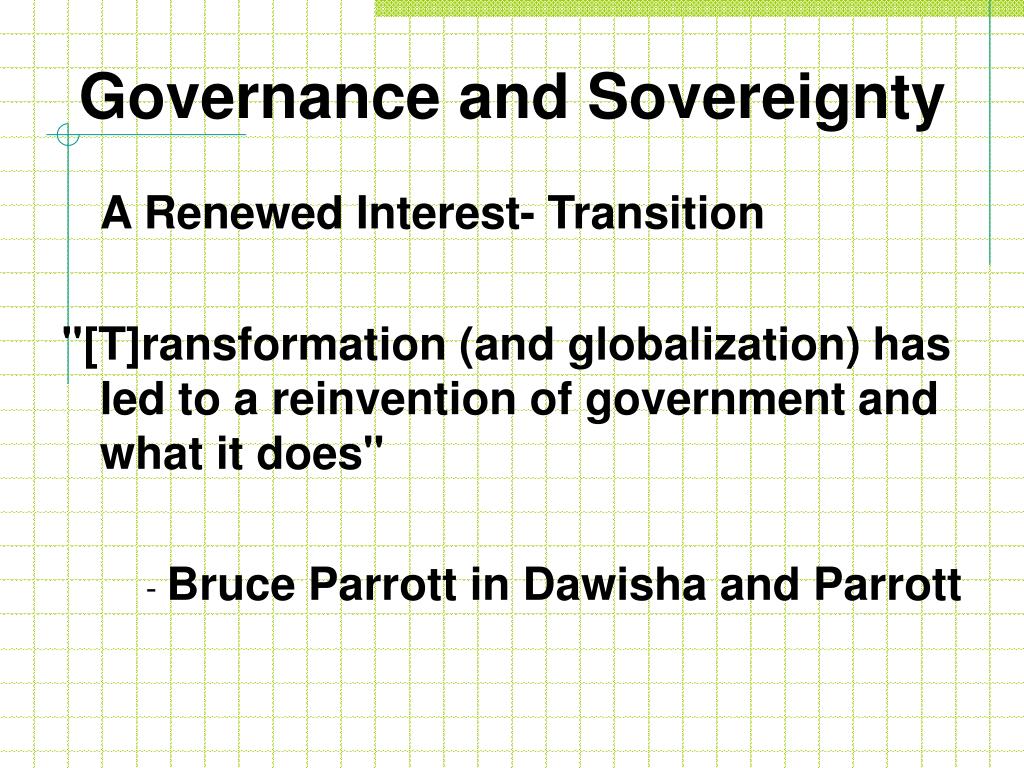 Governance and Sovereignty

A Renewed Interest- Transition

"[T]ransformation (and globalization) has led to a reinvention of government and what it does"

- Bruce Parrott in Dawisha and Parrott